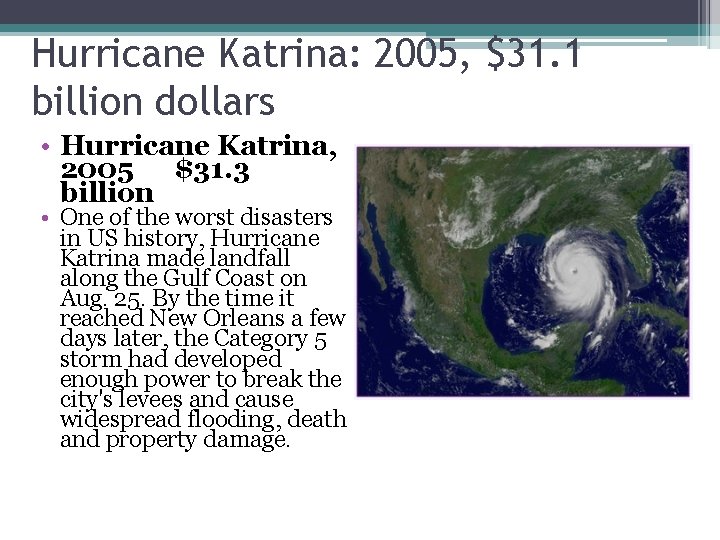 Hurricane Katrina: 2005, $31.1 billion dollars

• Hurricane Katrina, 2005 $31.3 billion
• One of the worst disasters in US history, Hurricane Katrina made landfall along the Gulf Coast on Aug. 25. By the time it reached New Orleans a few days later, the Category 5 storm had developed enough power to break the city's levees and cause widespread flooding, death and property damage.